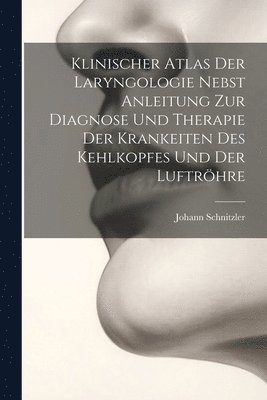 Klinischer Atlas Der Laryngologie Nebst Anleitung Zur Diagnose Und Therapie Der Krankeiten Des Kehlkopfes Und Der Luftröhre

Johann Schnitzler